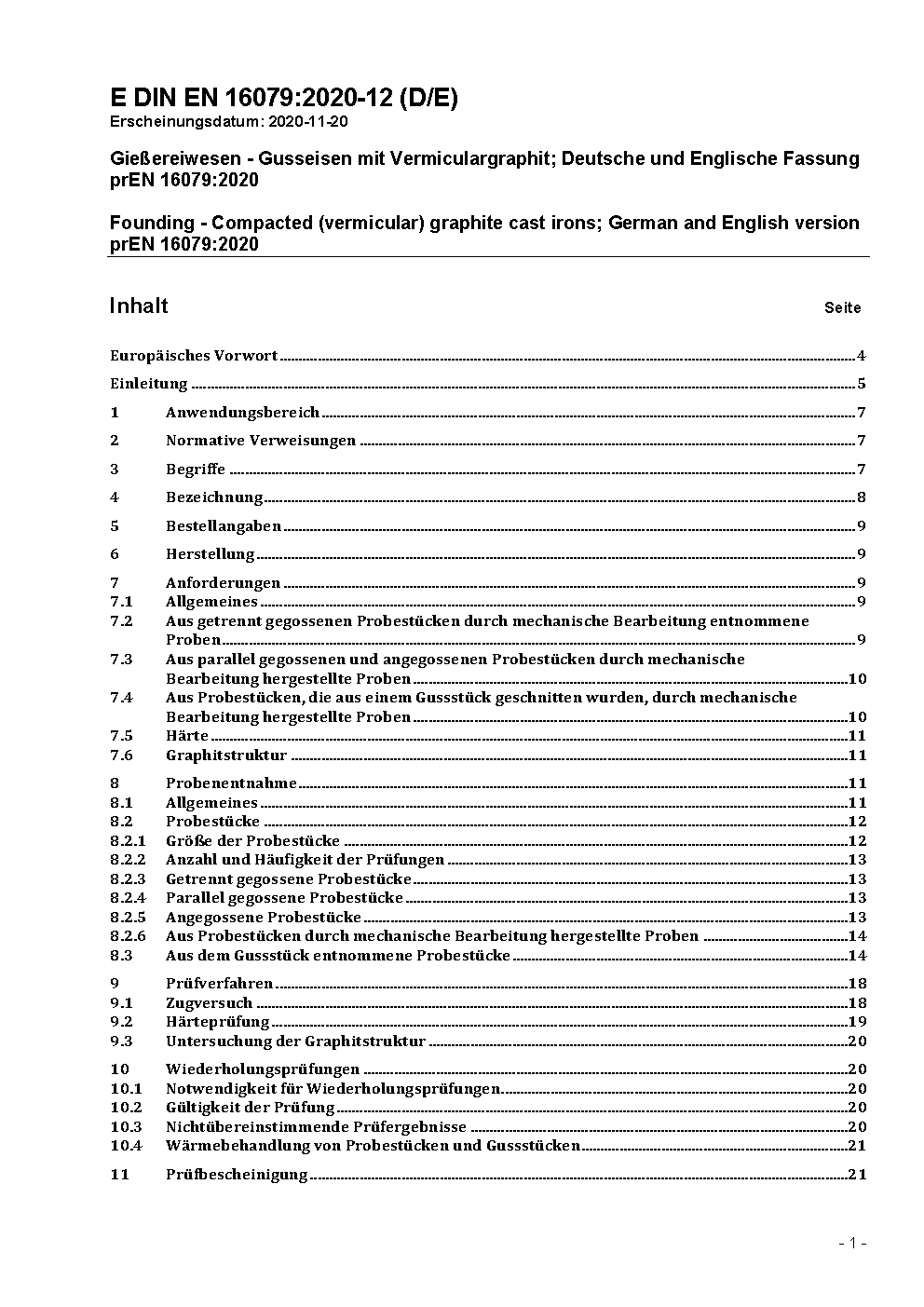 E DIN EN 16079:2020-12 (D/E)
Erscheinungsdatum: 2020-11-20

Gießereiwesen - Gusseisen mit Vermiculargraphit; Deutsche und Englische Fassung prEN 16079:2020

Founding - Compacted (vermicular) graphite cast irons; German and English version prEN 16079:2020

Inhalt Seite

Europäisches Vorwort 4
Einleitung 5
1 Anwendungsbereich 7
2 Normative Verweisungen 7
3 Begriffe 7
4 Bezeichnung 8
5 Bestellangaben 9
6 Herstellung 9
7 Anforderungen 9
7.1 Allgemeines 9
7.2 Aus getrennt gegossenen Probestücken durch mechanische Bearbeitung entnommene Proben 9
7.3 Aus parallel gegossenen und angegossenen Probestücken durch mechanische Bearbeitung hergestellte Proben 10
7.4 Aus Probestücken, die aus einem Gussstück geschnitten wurden, durch mechanische Bearbeitung hergestellte Proben 10
7.5 Härte 11
7.6 Graphitstruktur 11
8 Probenentnahme 11
8.1 Allgemeines 11
8.2 Probestücke 12
8.2.1 Größe der Probestücke 12
8.2.2 Anzahl und Häufigkeit der Prüfungen 13
8.2.3 Getrennt gegossene Probestücke 13
8.2.4 Parallel gegossene Probestücke 13
8.2.5 Angegossene Probestücke 13
8.2.6 Aus Probestücken durch mechanische Bearbeitung hergestellte Proben 14
8.3 Aus dem Gussstück entnommene Probestücke 14
9 Prüfverfahren 18
9.1 Zugversuch 18
9.2 Härteprüfung 19
9.3 Untersuchung der Graphitstruktur 20
10 Wiederholungsprüfungen 20
10.1 Notwendigkeit für Wiederholungsprüfungen 20
10.2 Gültigkeit der Prüfung 20
10.3 Nichtübereinstimmende Prüfergebnisse 20
10.4 Wärmebehandlung von Probestücken und Gussstücken 21
11 Prüfbescheinigung 21

- 1 -